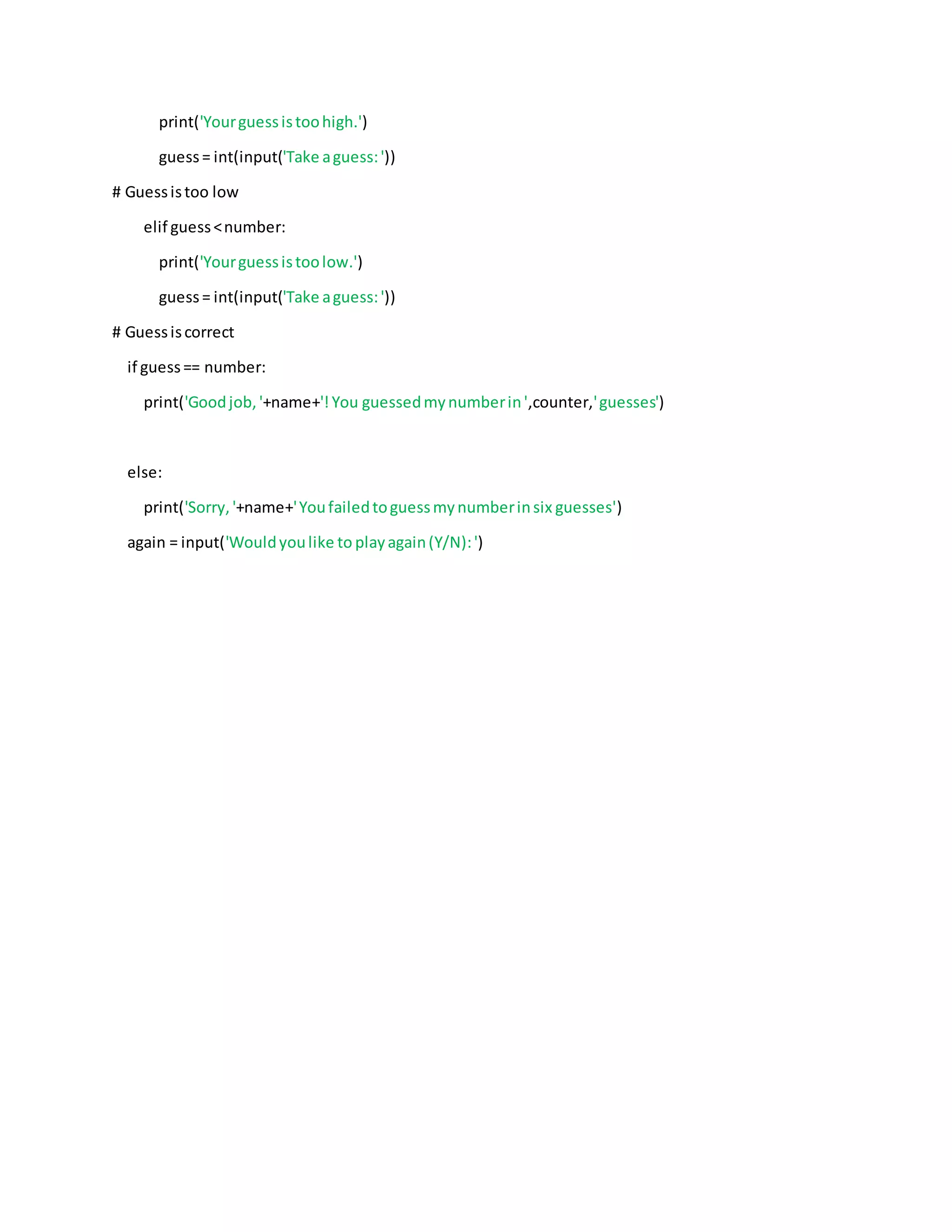 print('Your guess is too high.')

guess = int(input('Take a guess: '))

# Guess is too low

elif guess < number:

print('Your guess is too low.')

guess = int(input('Take a guess: '))

# Guess is correct

if guess == number:

print('Good job, '+name+'! You guessed my number in ',counter,' guesses')

else:

print('Sorry, '+name+' You failed to guess my number in six guesses')

again = input('Would you like to play again (Y/N): ')